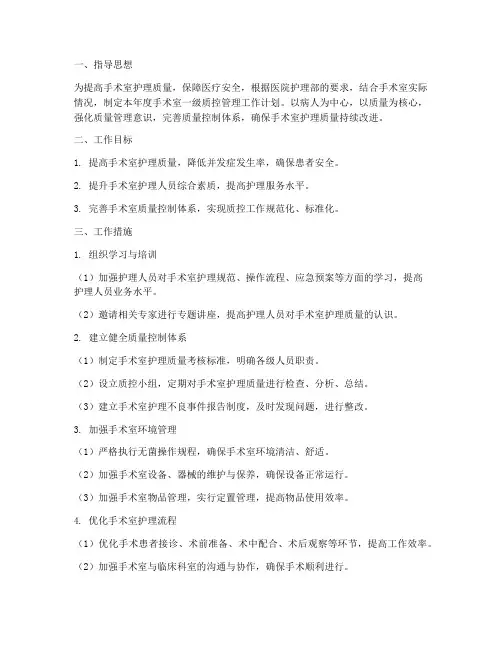 一、指导思想

为提高手术室护理质量，保障医疗安全，根据医院护理部的要求，结合手术室实际情况，制定本年度手术室一级质控管理工作计划。以病人为中心，以质量为核心，强化质量管理意识，完善质量控制体系，确保手术室护理质量持续改进。

二、工作目标

1. 提高手术室护理质量，降低并发症发生率，确保患者安全。

2. 提升手术室护理人员综合素质，提高护理服务水平。

3. 完善手术室质量控制体系，实现质控工作规范化、标准化。

三、工作措施

1. 组织学习与培训

（1）加强护理人员对手术室护理规范、操作流程、应急预案等方面的学习，提高护理人员业务水平。

（2）邀请相关专家进行专题讲座，提高护理人员对手术室护理质量的认识。

2. 建立健全质量控制体系

（1）制定手术室护理质量考核标准，明确各级人员职责。

（2）设立质控小组，定期对手术室护理质量进行检查、分析、总结。

（3）建立手术室护理不良事件报告制度，及时发现问题，进行整改。

3. 加强手术室环境管理

（1）严格执行无菌操作规程，确保手术室环境清洁、舒适。

（2）加强手术室设备、器械的维护与保养，确保设备正常运行。

（3）加强手术室物品管理，实行定置管理，提高物品使用效率。

4. 优化手术室护理流程

（1）优化手术患者接诊、术前准备、术中配合、术后观察等环节，提高工作效率。

（2）加强手术室与临床科室的沟通与协作，确保手术顺利进行。